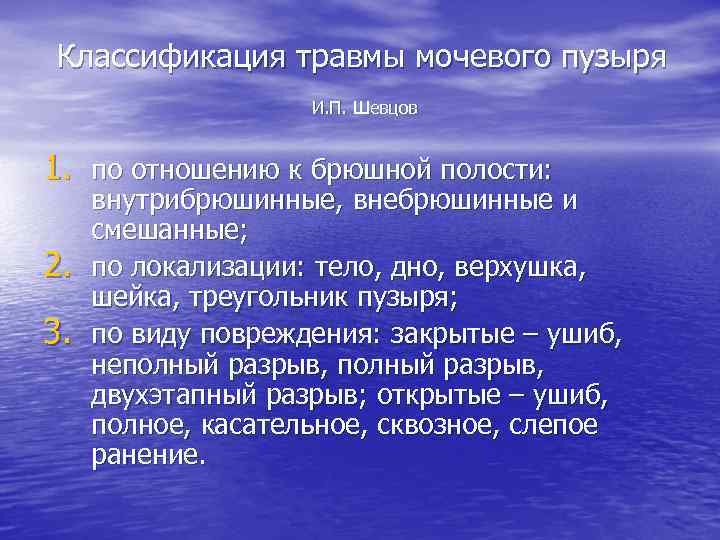 Классификация травмы мочевого пузыря

И.П. Шевцов

1. по отношению к брюшной полости: внутрибрюшинные, внебрюшинные и смешанные;
2. по локализации: тело, дно, верхушка, шейка, треугольник пузыря;
3. по виду повреждения: закрытые – ушиб, неполный разрыв, полный разрыв, двухэтапный разрыв; открытые – ушиб, полное, касательное, сквозное, слепое ранение.